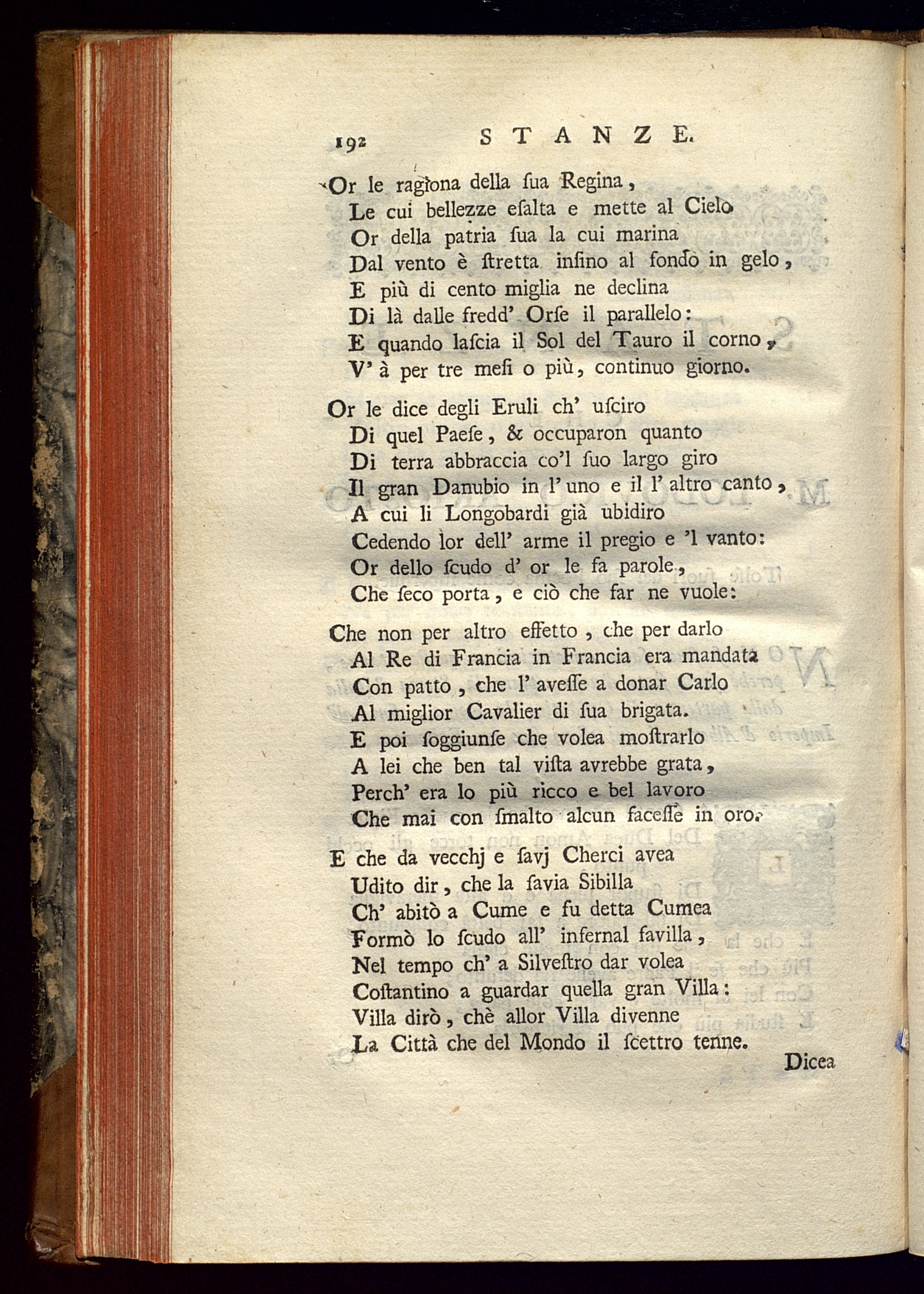 192 STANZE.

Or le ragiona della ſua Regina,
Le cui bellezze eſalta e mette al Cielo
Or della patria ſua la cui marina
Dal vento è ſtretta inſino al fondo in gelo,
E più di cento miglia ne declina
Di là dalle fredd' Orſe il parallelo:
E quando laſcia il Sol del Tauro il corno,
V' à per tre meſi o più, continuo giorno.

Or le dice degli Eruli ch' uſciro
Di quel Paeſe, & occuparon quanto
Di terra abbraccia co'l ſuo largo giro
Il gran Danubio in l' uno e il l' altro canto,
A cui li Longobardi già ubidiro
Cedendo lor dell' arme il pregio e 'l vanto:
Or dello ſcudo d' or le fa parole,
Che ſeco porta, e ciò che far ne vuole:

Che non per altro effetto, che per darlo
Al Re di Francia in Francia era mandata
Con patto, che l' aveſſe a donar Carlo
Al miglior Cavalier di ſua brigata.
E poi ſoggiunſe che volea moſtrarlo
A lei che ben tal viſta avrebbe grata,
Perch' era lo più ricco e bel lavoro
Che mai con ſmalto alcun faceſſe in oro.

E che da vecchj e ſavj Cherci avea
Udito dir, che la ſavia Sibilla
Ch' abitò a Cume e fu detta Cumea
Formò lo ſcudo all' infernal favilla,
Nel tempo ch' a Silveſtro dar volea
Coſtantino a guardar quella gran Villa:
Villa dirò, chè allor Villa divenne
La Città che del Mondo il ſcettro tenne.

Dicea